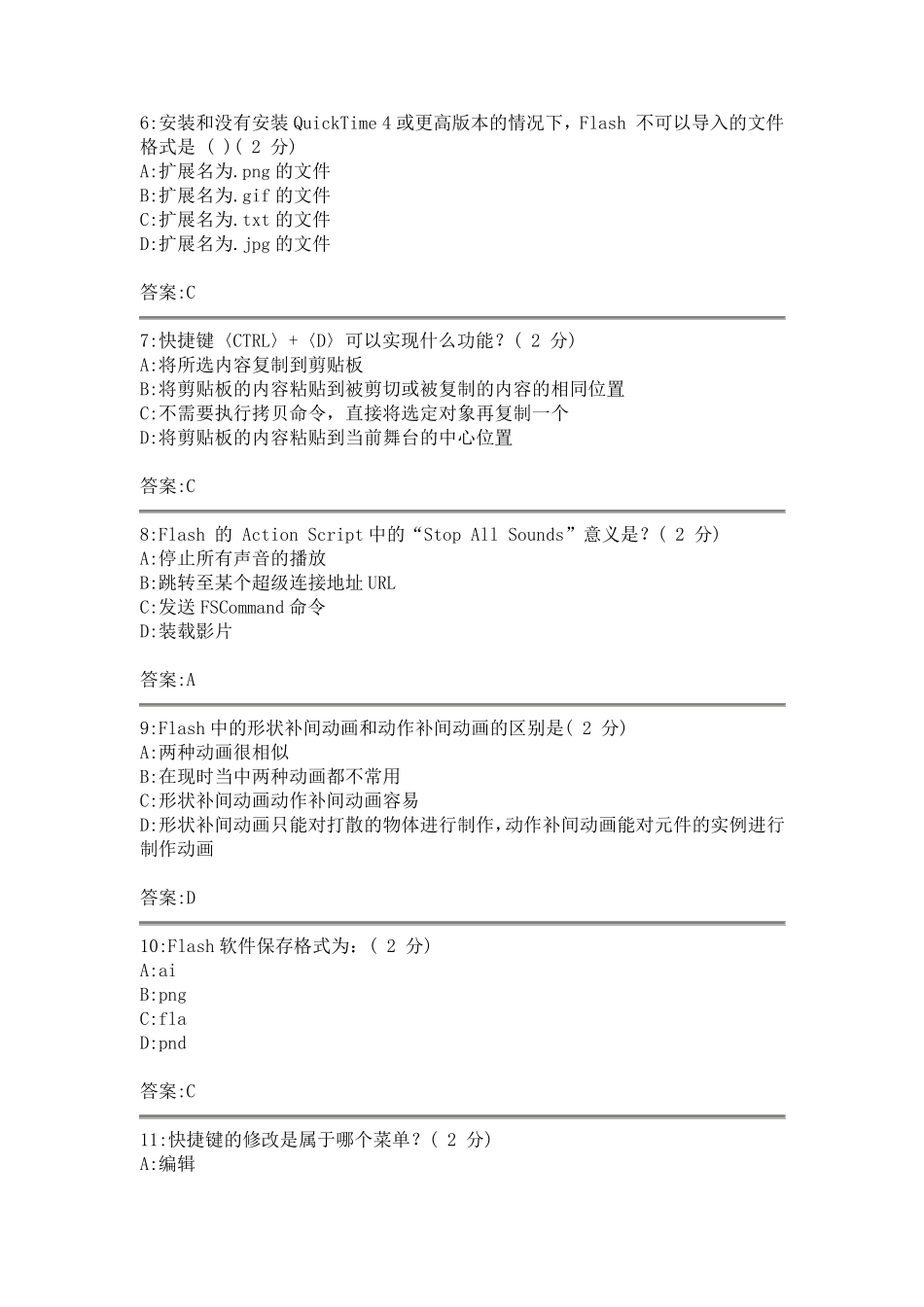 6:安装和没有安装 QuickTime 4 或更高版本的情况下，Flash 不可以导入的文件格式是 ( )( 2 分)
A:扩展名为.png 的文件
B:扩展名为.gif 的文件
C:扩展名为.txt 的文件
D:扩展名为.jpg 的文件

答案:C

7:快捷键〈CTRL〉+〈D〉可以实现什么功能？( 2 分)
A:将所选内容复制到剪贴板
B:将剪贴板的内容粘贴到被剪切或被复制的内容的相同位置
C:不需要执行拷贝命令，直接将选定对象再复制一个
D:将剪贴板的内容粘贴到当前舞台的中心位置

答案:C

8:Flash 的 Action Script 中的“Stop All Sounds”意义是？( 2 分)
A:停止所有声音的播放
B:跳转至某个超级连接地址 URL
C:发送 FSCommand 命令
D:装载影片

答案:A

9:Flash 中的形状补间动画和动作补间动画的区别是( 2 分)
A:两种动画很相似
B:在现时当中两种动画都不常用
C:形状补间动画动作补间动画容易
D:形状补间动画只能对打散的物体进行制作,动作补间动画能对元件的实例进行制作动画

答案:D

10:Flash 软件保存格式为：( 2 分)
A:ai
B:png
C:fla
D:pnd

答案:C

11:快捷键的修改是属于哪个菜单？( 2 分)
A:编辑